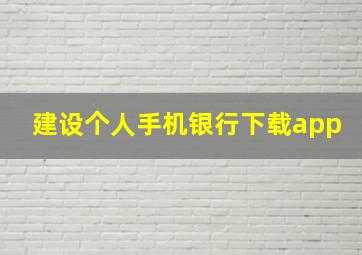 建设个人手机银行下载app